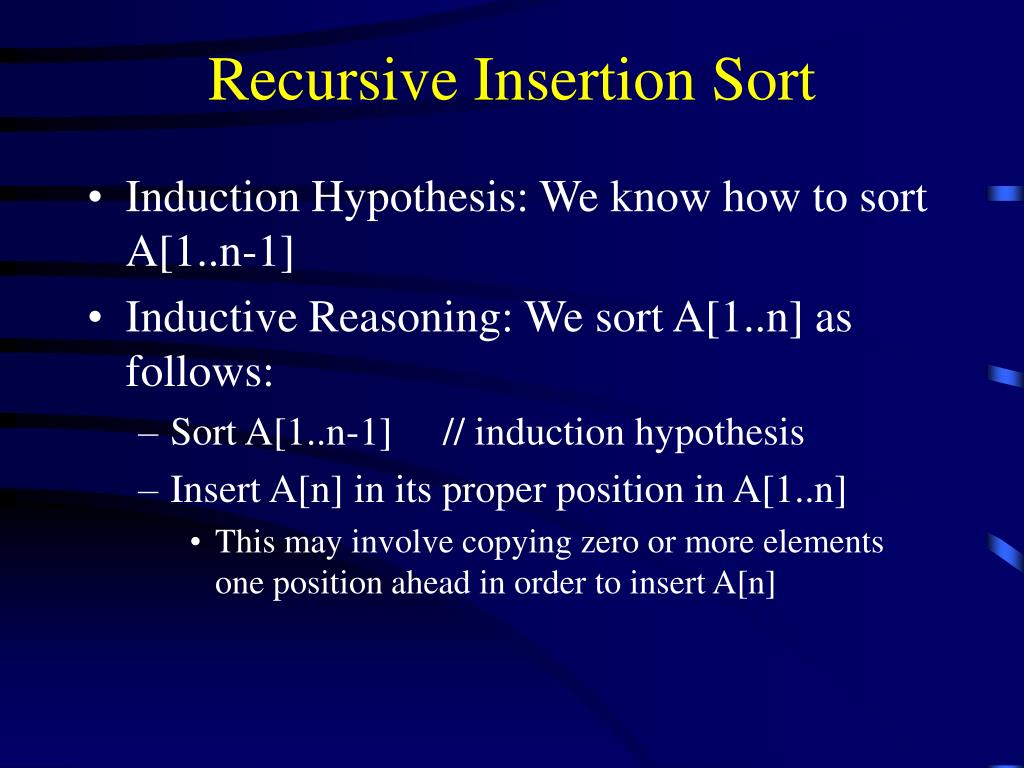 Recursive Insertion Sort

• Induction Hypothesis: We know how to sort A[1..n-1]

• Inductive Reasoning: We sort A[1..n] as follows:

– Sort A[1..n-1] // induction hypothesis

– Insert A[n] in its proper position in A[1..n]

• This may involve copying zero or more elements one position ahead in order to insert A[n]